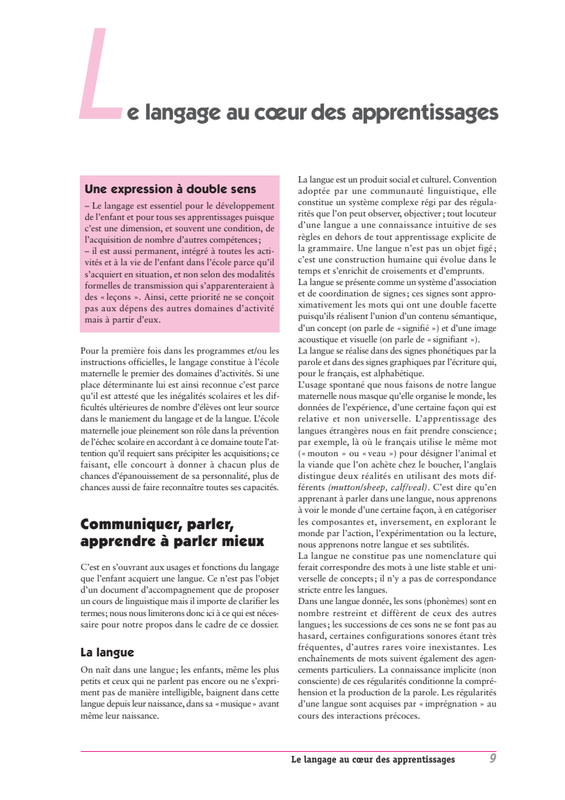 Le langage au cœur des apprentissages

Une expression à double sens

– Le langage est essentiel pour le développement de l'enfant et pour tous ses apprentissages puisque c'est une dimension, et souvent une condition, de l'acquisition de nombre d'autres compétences ;
– il est aussi permanent, intégré à toutes les activités et à la vie de l'enfant dans l'école parce qu'il s'acquiert en situation, et non selon des modalités formelles de transmission qui s'apparenteraient à des « leçons ». Ainsi, cette priorité ne se conçoit pas aux dépens des autres domaines d'activité mais à partir d'eux.

Pour la première fois dans les programmes et/ou les instructions officielles, le langage constitue à l'école maternelle le premier des domaines d'activités. Si une place déterminante lui est ainsi reconnue c'est parce qu'il est attesté que les inégalités scolaires et les difficultés ultérieures de nombre d'élèves ont leur source dans le maniement du langage et de la langue. L'école maternelle joue pleinement son rôle dans la prévention de l'échec scolaire en accordant à ce domaine toute l'attention qu'il requiert sans précipiter les acquisitions ; ce faisant, elle concourt à donner à chacun plus de chances d'épanouissement de sa personnalité, plus de chances aussi de faire reconnaître toutes ses capacités.

Communiquer, parler, apprendre à parler mieux

C'est en s'ouvrant aux usages et fonctions du langage que l'enfant acquiert une langue. Ce n'est pas l'objet d'un document d'accompagnement que de proposer un cours de linguistique mais il importe de clarifier les termes ; nous nous limiterons donc ici à ce qui est nécessaire pour notre propos dans le cadre de ce dossier.

La langue

On naît dans une langue ; les enfants, même les plus petits et ceux qui ne parlent pas encore ou ne s'expriment pas de manière intelligible, baignent dans cette langue depuis leur naissance, dans sa « musique » avant même leur naissance.

La langue est un produit social et culturel. Convention adoptée par une communauté linguistique, elle constitue un système complexe régi par des régularités que l'on peut observer, objectiver ; tout locuteur d'une langue a une connaissance intuitive de ses règles en dehors de tout apprentissage explicite de la grammaire. Une langue n'est pas un objet figé ; c'est une construction humaine qui évolue dans le temps et s'enrichit de croisements et d'emprunts.
La langue se présente comme un système d'association et de coordination de signes ; ces signes sont approximativement les mots qui ont une double facette puisqu'ils réalisent l'union d'un contenu sémantique, d'un concept (on parle de « signifié ») et d'une image acoustique et visuelle (on parle de « signifiant »).
La langue se réalise dans des signes phonétiques par la parole et dans des signes graphiques par l'écriture qui, pour le français, est alphabétique.
L'usage spontané que nous faisons de notre langue maternelle nous masque qu'elle organise le monde, les données de l'expérience, d'une certaine façon qui est relative et non universelle. L'apprentissage des langues étrangères nous en fait prendre conscience ; par exemple, là où le français utilise le même mot (« mouton » ou « veau ») pour désigner l'animal et la viande que l'on achète chez le boucher, l'anglais distingue deux réalités en utilisant des mots différents (mutton/sheep, calf/veal). C'est dire qu'en apprenant à parler dans une langue, nous apprenons à voir le monde d'une certaine façon, à en catégoriser les composantes et, inversement, en explorant le monde par l'action, l'expérimentation ou la lecture, nous apprenons notre langue et ses subtilités.
La langue ne constitue pas une nomenclature qui ferait correspondre des mots à une liste stable et universelle de concepts ; il n'y a pas de correspondance stricte entre les langues.
Dans une langue donnée, les sons (phonèmes) sont en nombre restreint et différent de ceux des autres langues ; les successions de ces sons ne se font pas au hasard, certaines configurations sonores étant très fréquentes, d'autres rares voire inexistantes. Les enchaînements de mots suivent également des agencements particuliers. La connaissance implicite (non consciente) de ces régularités conditionne la compréhension et la production de la parole. Les régularités d'une langue sont acquises par « imprégnation » au cours des interactions précoces.

Le langage au cœur des apprentissages 9